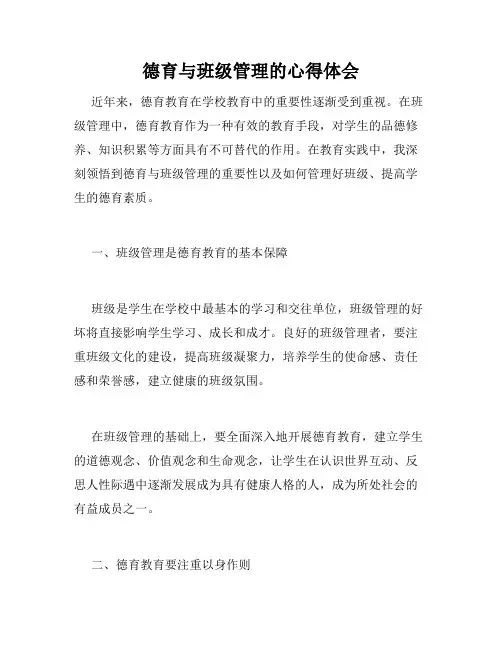 德育与班级管理的心得体会

近年来，德育教育在学校教育中的重要性逐渐受到重视。在班级管理中，德育教育作为一种有效的教育手段，对学生的品德修养、知识积累等方面具有不可替代的作用。在教育实践中，我深刻领悟到德育与班级管理的重要性以及如何管理好班级、提高学生的德育素质。

一、班级管理是德育教育的基本保障

班级是学生在学校中最基本的学习和交往单位，班级管理的好坏将直接影响学生学习、成长和成才。良好的班级管理者，要注重班级文化的建设，提高班级凝聚力，培养学生的使命感、责任感和荣誉感，建立健康的班级氛围。

在班级管理的基础上，要全面深入地开展德育教育，建立学生的道德观念、价值观念和生命观念，让学生在认识世界互动、反思人性际遇中逐渐发展成为具有健康人格的人，成为所处社会的有益成员之一。

二、德育教育要注重以身作则